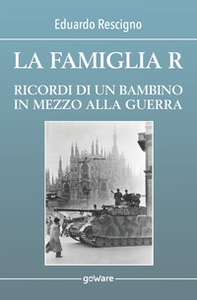 Eduardo Rescigno

LA FAMIGLIA R

RICORDI DI UN BAMBINO
IN MEZZO ALLA GUERRA

goWare